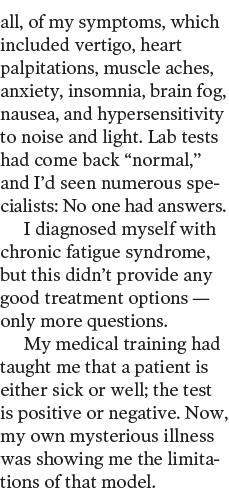 all, of my symptoms, which included vertigo, heart palpitations, muscle aches, anxiety, insomnia, brain fog, nausea, and hypersensitivity to noise and light. Lab tests had come back “normal,” and I’d seen numerous specialists: No one had answers.

I diagnosed myself with chronic fatigue syndrome, but this didn’t provide any good treatment options — only more questions.

My medical training had taught me that a patient is either sick or well; the test is positive or negative. Now, my own mysterious illness was showing me the limitations of that model.